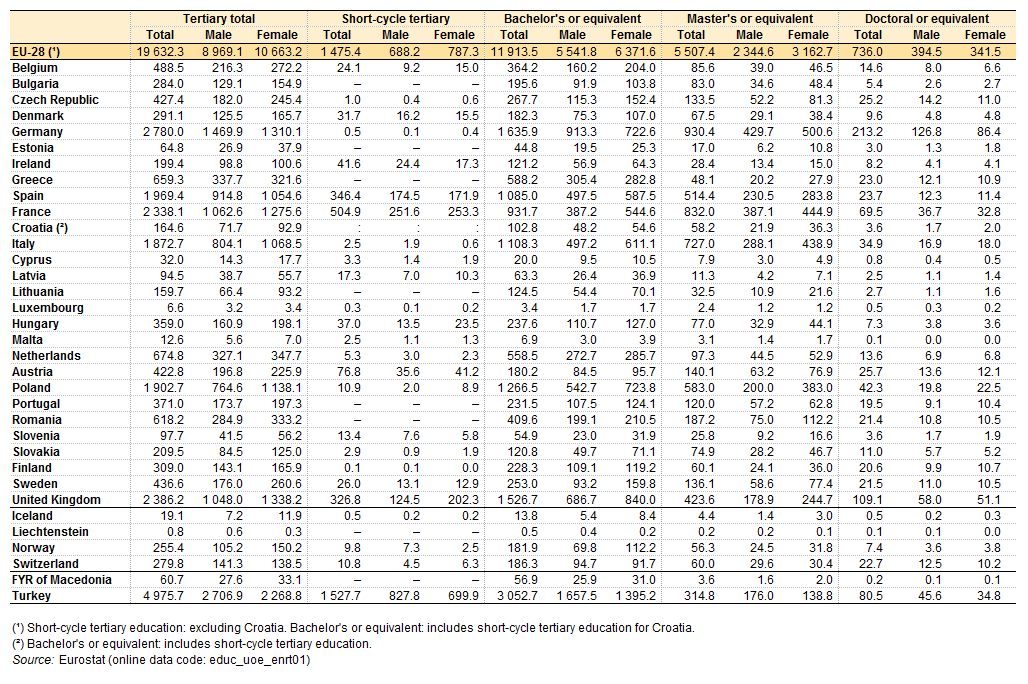 | | Tertiary total | | | Short-cycle tertiary | | | Bachelor's or equivalent | | | Master's or equivalent | | | Doctoral or equivalent | | |
|---|---|---|---|---|---|---|---|---|---|---|---|---|---|---|---|
| | Total | Male | Female | Total | Male | Female | Total | Male | Female | Total | Male | Female | Total | Male | Female |
| EU-28 (¹) | 19 632.3 | 8 969.1 | 10 663.2 | 1 475.4 | 688.2 | 787.3 | 11 913.5 | 5 541.8 | 6 371.6 | 5 507.4 | 2 344.6 | 3 162.7 | 736.0 | 394.5 | 341.5 |
| Belgium | 488.5 | 216.3 | 272.2 | 24.1 | 9.2 | 15.0 | 364.2 | 160.2 | 204.0 | 85.6 | 39.0 | 46.5 | 14.6 | 8.0 | 6.6 |
| Bulgaria | 284.0 | 129.1 | 154.9 | – | – | – | 195.6 | 91.9 | 103.8 | 83.0 | 34.6 | 48.4 | 5.4 | 2.6 | 2.7 |
| Czech Republic | 427.4 | 182.0 | 245.4 | 1.0 | 0.4 | 0.6 | 267.7 | 115.3 | 152.4 | 133.5 | 52.2 | 81.3 | 25.2 | 14.2 | 11.0 |
| Denmark | 291.1 | 125.5 | 165.7 | 31.7 | 16.2 | 15.5 | 182.3 | 75.3 | 107.0 | 67.5 | 29.1 | 38.4 | 9.6 | 4.8 | 4.8 |
| Germany | 2 780.0 | 1 469.9 | 1 310.1 | 0.5 | 0.1 | 0.4 | 1 635.9 | 913.3 | 722.6 | 930.4 | 429.7 | 500.6 | 213.2 | 126.8 | 86.4 |
| Estonia | 64.8 | 26.9 | 37.9 | – | – | – | 44.8 | 19.5 | 25.3 | 17.0 | 6.2 | 10.8 | 3.0 | 1.3 | 1.8 |
| Ireland | 199.4 | 98.8 | 100.6 | 41.6 | 24.4 | 17.3 | 121.2 | 56.9 | 64.3 | 28.4 | 13.4 | 15.0 | 8.2 | 4.1 | 4.1 |
| Greece | 659.3 | 337.7 | 321.6 | – | – | – | 588.2 | 305.4 | 282.8 | 48.1 | 20.2 | 27.9 | 23.0 | 12.1 | 10.9 |
| Spain | 1 969.4 | 914.8 | 1 054.6 | 346.4 | 174.5 | 171.9 | 1 085.0 | 497.5 | 587.5 | 514.4 | 230.5 | 283.8 | 23.7 | 12.3 | 11.4 |
| France | 2 338.1 | 1 062.6 | 1 275.6 | 504.9 | 251.6 | 253.3 | 931.7 | 387.2 | 544.6 | 832.0 | 387.1 | 444.9 | 69.5 | 36.7 | 32.8 |
| Croatia (²) | 164.6 | 71.7 | 92.9 | : | : | : | 102.8 | 48.2 | 54.6 | 58.2 | 21.9 | 36.3 | 3.6 | 1.7 | 2.0 |
| Italy | 1 872.7 | 804.1 | 1 068.5 | 2.5 | 1.9 | 0.6 | 1 108.3 | 497.2 | 611.1 | 727.0 | 288.1 | 438.9 | 34.9 | 16.9 | 18.0 |
| Cyprus | 32.0 | 14.3 | 17.7 | 3.3 | 1.4 | 1.9 | 20.0 | 9.5 | 10.5 | 7.9 | 3.0 | 4.9 | 0.8 | 0.4 | 0.5 |
| Latvia | 94.5 | 38.7 | 55.7 | 17.3 | 7.0 | 10.3 | 63.3 | 26.4 | 36.9 | 11.3 | 4.2 | 7.1 | 2.5 | 1.1 | 1.4 |
| Lithuania | 159.7 | 66.4 | 93.2 | – | – | – | 124.5 | 54.4 | 70.1 | 32.5 | 10.9 | 21.6 | 2.7 | 1.1 | 1.6 |
| Luxembourg | 6.6 | 3.2 | 3.4 | 0.3 | 0.1 | 0.2 | 3.4 | 1.7 | 1.7 | 2.4 | 1.2 | 1.2 | 0.5 | 0.3 | 0.2 |
| Hungary | 359.0 | 160.9 | 198.1 | 37.0 | 13.5 | 23.5 | 237.6 | 110.7 | 127.0 | 77.0 | 32.9 | 44.1 | 7.3 | 3.8 | 3.6 |
| Malta | 12.6 | 5.6 | 7.0 | 2.5 | 1.1 | 1.3 | 6.9 | 3.0 | 3.9 | 3.1 | 1.4 | 1.7 | 0.1 | 0.0 | 0.0 |
| Netherlands | 674.8 | 327.1 | 347.7 | 5.3 | 3.0 | 2.3 | 558.5 | 272.7 | 285.7 | 97.3 | 44.5 | 52.9 | 13.6 | 6.9 | 6.8 |
| Austria | 422.8 | 196.8 | 225.9 | 76.8 | 35.6 | 41.2 | 180.2 | 84.5 | 95.7 | 140.1 | 63.2 | 76.9 | 25.7 | 13.6 | 12.1 |
| Poland | 1 902.7 | 764.6 | 1 138.1 | 10.9 | 2.0 | 8.9 | 1 266.5 | 542.7 | 723.8 | 583.0 | 200.0 | 383.0 | 42.3 | 19.8 | 22.5 |
| Portugal | 371.0 | 173.7 | 197.3 | – | – | – | 231.5 | 107.5 | 124.1 | 120.0 | 57.2 | 62.8 | 19.5 | 9.1 | 10.4 |
| Romania | 618.2 | 284.9 | 333.2 | – | – | – | 409.6 | 199.1 | 210.5 | 187.2 | 75.0 | 112.2 | 21.4 | 10.8 | 10.5 |
| Slovenia | 97.7 | 41.5 | 56.2 | 13.4 | 7.6 | 5.8 | 54.9 | 23.0 | 31.9 | 25.8 | 9.2 | 16.6 | 3.6 | 1.7 | 1.9 |
| Slovakia | 209.5 | 84.5 | 125.0 | 2.9 | 0.9 | 1.9 | 120.8 | 49.7 | 71.1 | 74.9 | 28.2 | 46.7 | 11.0 | 5.7 | 5.2 |
| Finland | 309.0 | 143.1 | 165.9 | 0.1 | 0.1 | 0.0 | 228.3 | 109.1 | 119.2 | 60.1 | 24.1 | 36.0 | 20.6 | 9.9 | 10.7 |
| Sweden | 436.6 | 176.0 | 260.6 | 26.0 | 13.1 | 12.9 | 253.0 | 93.2 | 159.8 | 136.1 | 58.6 | 77.4 | 21.5 | 11.0 | 10.5 |
| United Kingdom | 2 386.2 | 1 048.0 | 1 338.2 | 326.8 | 124.5 | 202.3 | 1 526.7 | 686.7 | 840.0 | 423.6 | 178.9 | 244.7 | 109.1 | 58.0 | 51.1 |
| Iceland | 19.1 | 7.2 | 11.9 | 0.5 | 0.2 | 0.2 | 13.8 | 5.4 | 8.4 | 4.4 | 1.4 | 3.0 | 0.5 | 0.2 | 0.3 |
| Liechtenstein | 0.8 | 0.6 | 0.3 | – | – | – | 0.5 | 0.4 | 0.2 | 0.2 | 0.2 | 0.1 | 0.1 | 0.1 | 0.0 |
| Norway | 255.4 | 105.2 | 150.2 | 9.8 | 7.3 | 2.5 | 181.9 | 69.8 | 112.2 | 56.3 | 24.5 | 31.8 | 7.4 | 3.6 | 3.8 |
| Switzerland | 279.8 | 141.3 | 138.5 | 10.8 | 4.5 | 6.3 | 186.3 | 94.7 | 91.7 | 60.0 | 29.6 | 30.4 | 22.7 | 12.5 | 10.2 |
| FYR of Macedonia | 60.7 | 27.6 | 33.1 | – | – | – | 56.9 | 25.9 | 31.0 | 3.6 | 1.6 | 2.0 | 0.2 | 0.1 | 0.1 |
| Turkey | 4 975.7 | 2 706.9 | 2 268.8 | 1 527.7 | 827.8 | 699.9 | 3 052.7 | 1 657.5 | 1 395.2 | 314.8 | 176.0 | 138.8 | 80.5 | 45.6 | 34.8 |

(¹) Short-cycle tertiary education: excluding Croatia. Bachelor's or equivalent: includes short-cycle tertiary education for Croatia.
(²) Bachelor's or equivalent: includes short-cycle tertiary education.
Source: Eurostat (online data code: educ_uoe_enrt01)